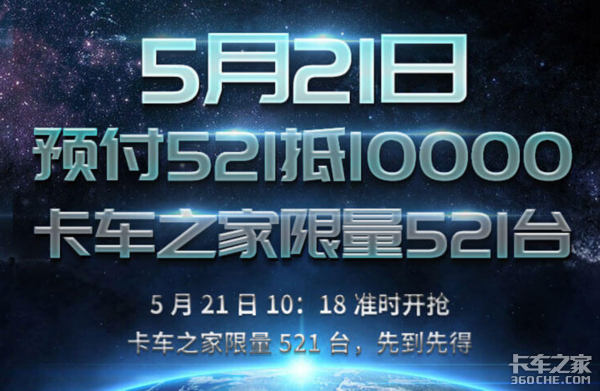 5月21日
预付521抵10000
卡车之家限量521台

5 月 21 日 10：18 准时开抢
卡车之家限量 521 台，先到先得

卡车之家
360CHE.COM